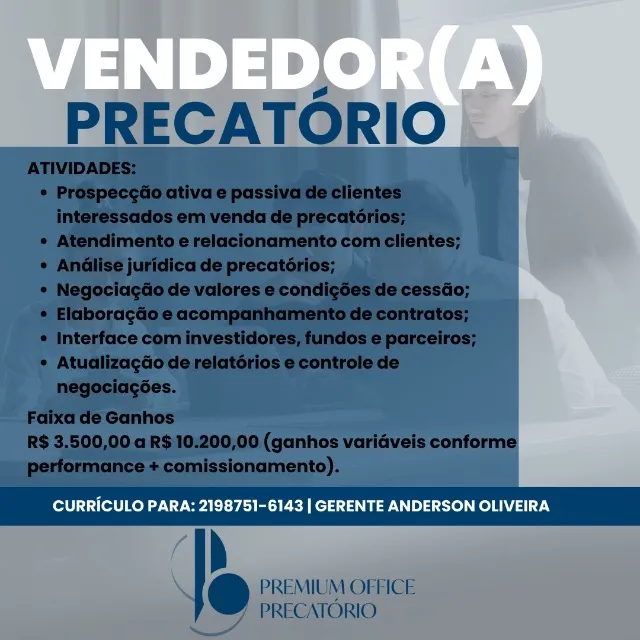 VENDEDOR(A)
PRECATÓRIO

ATIVIDADES:
• Prospecção ativa e passiva de clientes interessados em venda de precatórios;
• Atendimento e relacionamento com clientes;
• Análise jurídica de precatórios;
• Negociação de valores e condições de cessão;
• Elaboração e acompanhamento de contratos;
• Interface com investidores, fundos e parceiros;
• Atualização de relatórios e controle de negociações.

Faixa de Ganhos
R$ 3.500,00 a R$ 10.200,00 (ganhos variáveis conforme performance + comissionamento).

CURRÍCULO PARA: 2198751-6143 | GERENTE ANDERSON OLIVEIRA

PREMIUM OFFICE
PRECATÓRIO